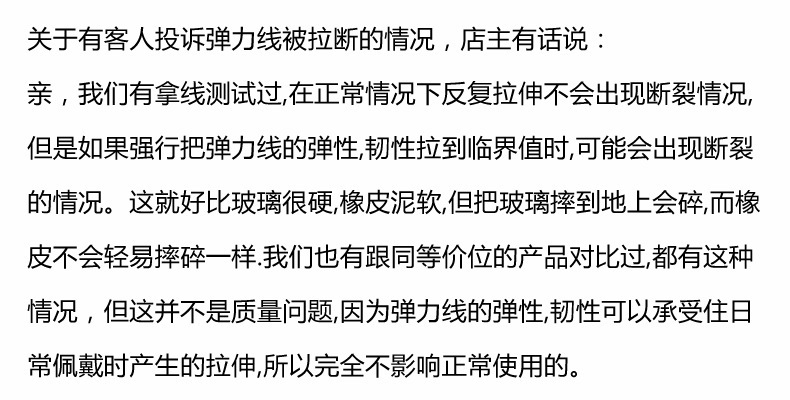 关于有客人投诉弹力线被拉断的情况，店主有话说：

亲，我们有拿线测试过,在正常情况下反复拉伸不会出现断裂情况,但是如果强行把弹力线的弹性,韧性拉到临界值时,可能会出现断裂的情况。这就好比玻璃很硬,橡皮泥软,但把玻璃摔到地上会碎,而橡皮不会轻易摔碎一样.我们也有跟同等价位的产品对比过,都有这种情况，但这并不是质量问题,因为弹力线的弹性,韧性可以承受住日常佩戴时产生的拉伸,所以完全不影响正常使用的。